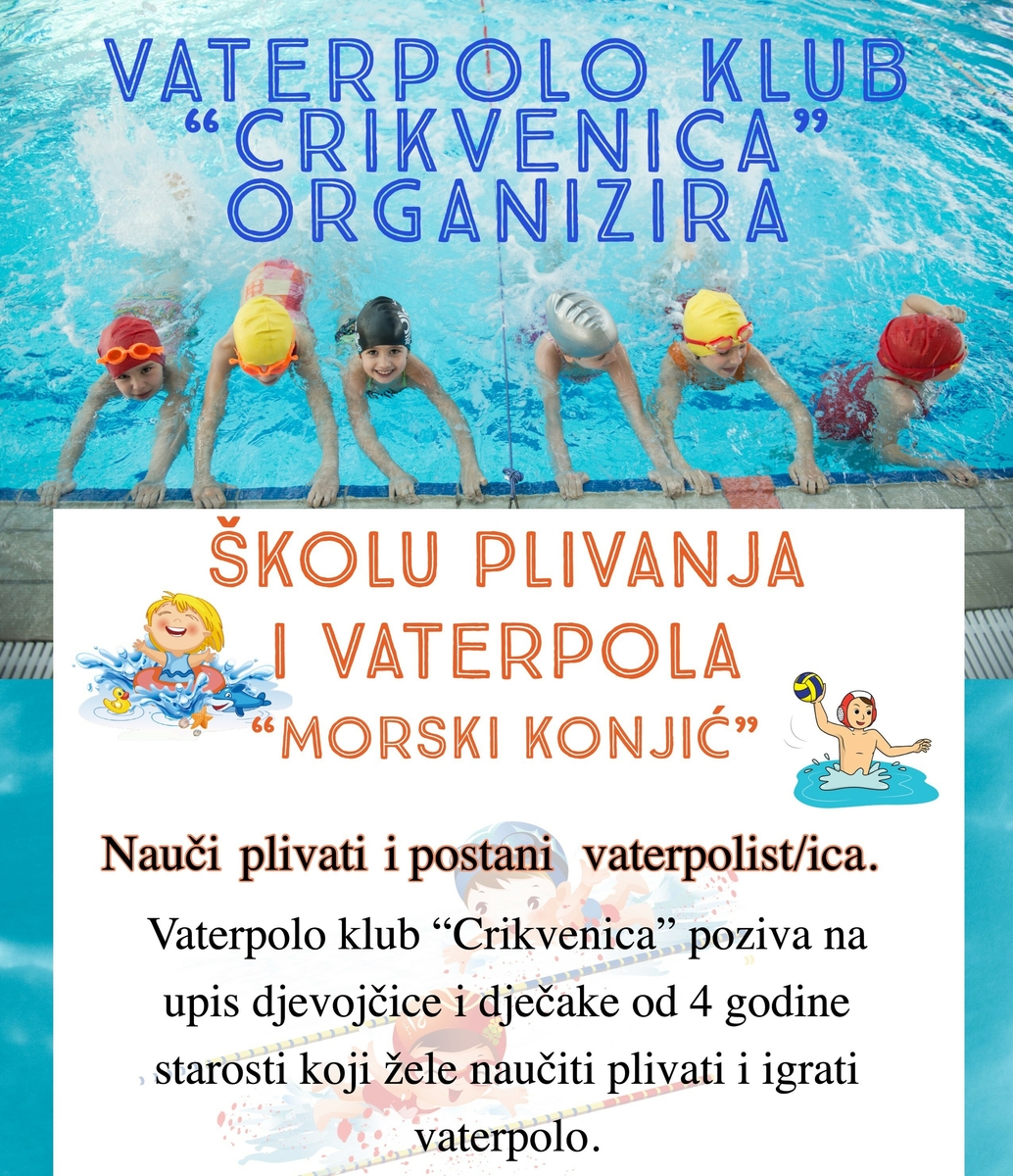 VATERPOLO KLUB "CRIKVENICA" ORGANIZIRA

ŠKOLU PLIVANJA I VATERPOLA "MORSKI KONJIĆ"

Nauči plivati i postani vaterpolist/ica.

Vaterpolo klub "Crikvenica" poziva na upis djevojčice i dječake od 4 godine starosti koji žele naučiti plivati i igrati vaterpolo.